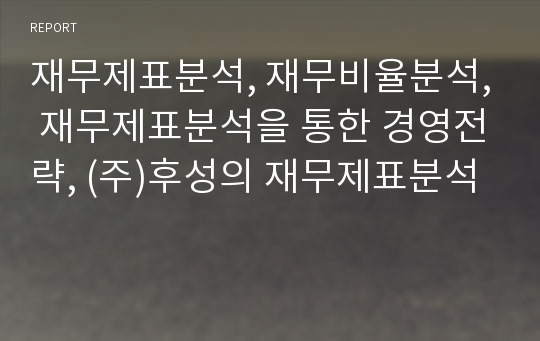 REPORT

재무제표분석, 재무비율분석, 재무제표분석을 통한 경영전략, (주)후성의 재무제표분석